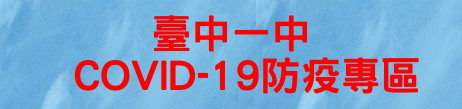 臺中一中
COVID-19防疫專區